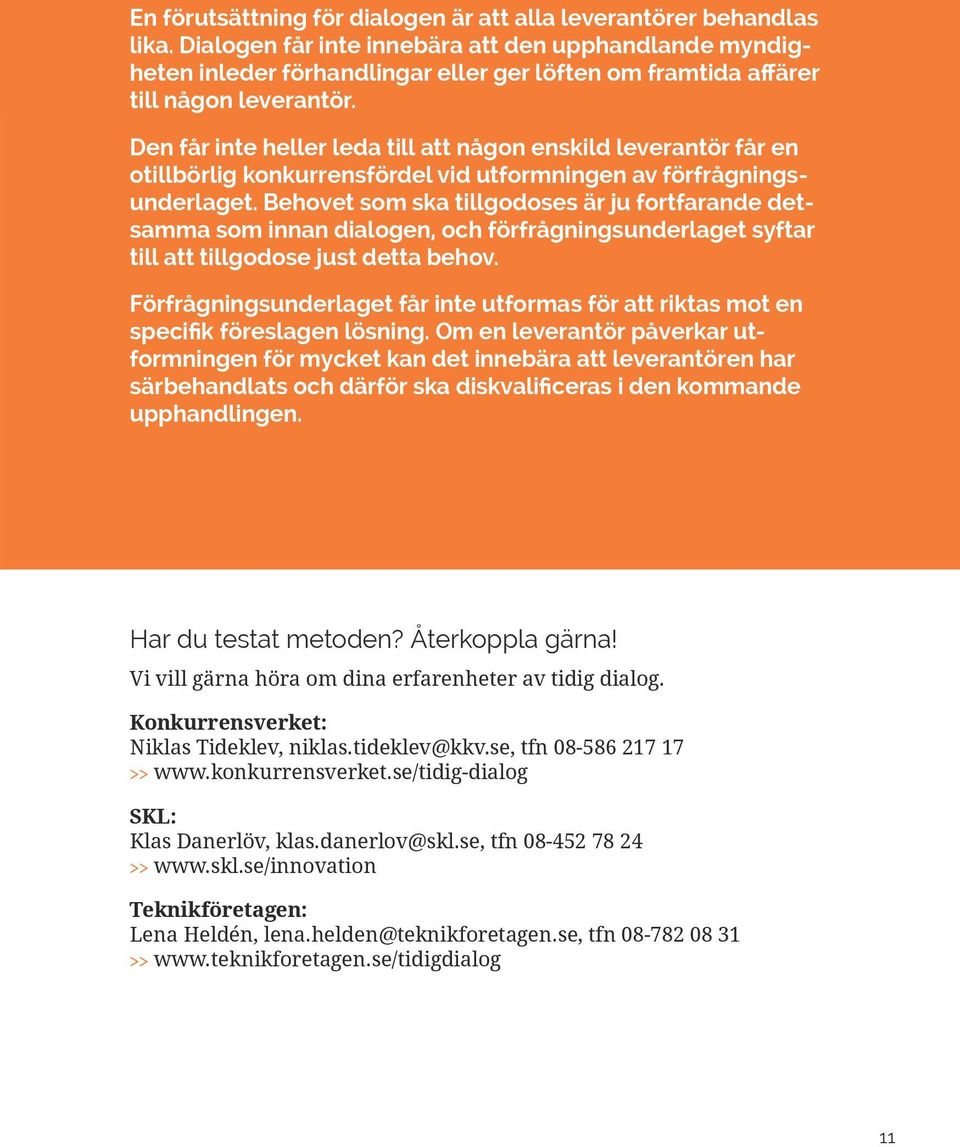 En förutsättning för dialogen är att alla leverantörer behandlas lika. Dialogen får inte innebära att den upphandlande myndigheten inleder förhandlingar eller ger löften om framtida affärer till någon leverantör.

Den får inte heller leda till att någon enskild leverantör får en otillbörlig konkurrensfördel vid utformningen av förfrågningsunderlaget. Behovet som ska tillgodoses är ju fortfarande detsamma som innan dialogen, och förfrågningsunderlaget syftar till att tillgodose just detta behov.

Förfrågningsunderlaget får inte utformas för att riktas mot en specifik föreslagen lösning. Om en leverantör påverkar utformningen för mycket kan det innebära att leverantören har särbehandlats och därför ska diskvalificeras i den kommande upphandlingen.

Har du testat metoden? Återkoppla gärna!

Vi vill gärna höra om dina erfarenheter av tidig dialog.

Konkurrensverket:
Niklas Tideklev, niklas.tideklev@kkv.se, tfn 08-586 217 17
>> www.konkurrensverket.se/tidig-dialog

SKL:
Klas Danerlöv, klas.danerlov@skl.se, tfn 08-452 78 24
>> www.skl.se/innovation

Teknikföretagen:
Lena Heldén, lena.helden@teknikforetagen.se, tfn 08-782 08 31
>> www.teknikforetagen.se/tidigdialog

11